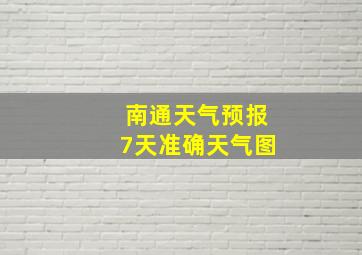 南通天气预报
7天准确天气图